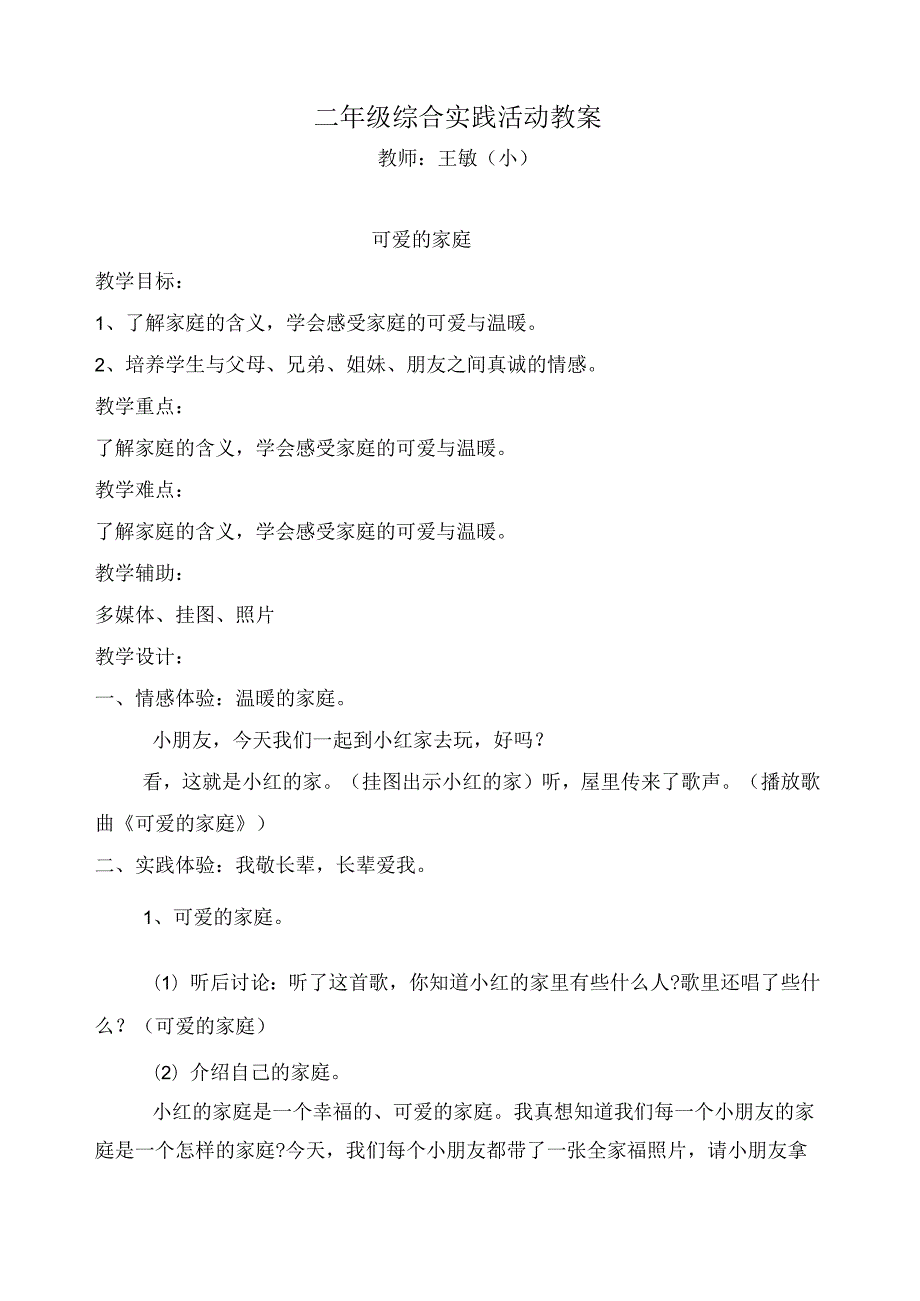 二年级综合实践活动教案

教师：王敏（小）

可爱的家庭

教学目标：

1、了解家庭的含义，学会感受家庭的可爱与温暖。

2、培养学生与父母、兄弟、姐妹、朋友之间真诚的情感。

教学重点：

了解家庭的含义，学会感受家庭的可爱与温暖。

教学难点：

了解家庭的含义，学会感受家庭的可爱与温暖。

教学辅助：

多媒体、挂图、照片

教学设计：

一、情感体验：温暖的家庭。

小朋友，今天我们一起到小红家去玩，好吗？

看，这就是小红的家。（挂图出示小红的家）听，屋里传来了歌声。（播放歌曲《可爱的家庭》）

二、实践体验：我敬长辈，长辈爱我。

1、可爱的家庭。

(1) 听后讨论：听了这首歌，你知道小红的家里有些什么人?歌里还唱了些什么？（可爱的家庭）

(2) 介绍自己的家庭。

小红的家庭是一个幸福的、可爱的家庭。我真想知道我们每一个小朋友的家庭是一个怎样的家庭?今天，我们每个小朋友都带了一张全家福照片，请小朋友拿